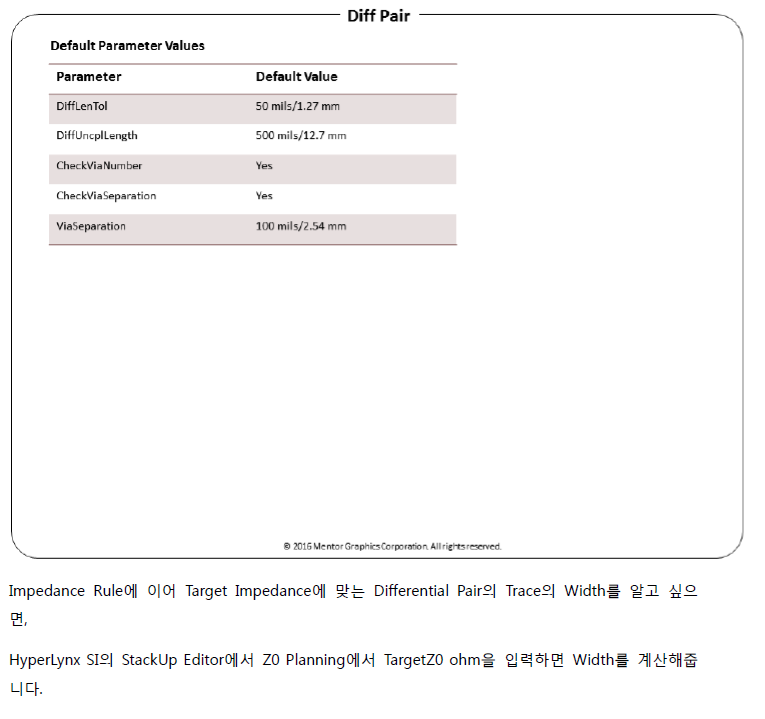 Diff Pair

Default Parameter Values

| Parameter | Default Value |
|---|---|
| DiffLenTol | 50 mils/1.27 mm |
| DiffUncplLength | 500 mils/12.7 mm |
| CheckViaNumber | Yes |
| CheckViaSeparation | Yes |
| ViaSeparation | 100 mils/2.54 mm |

© 2016 Mentor Graphics Corporation. All rights reserved.

Impedance Rule에 이어 Target Impedance에 맞는 Differential Pair의 Trace의 Width를 알고 싶으면,

HyperLynx SI의 StackUp Editor에서 Z0 Planning에서 TargetZ0 ohm을 입력하면 Width를 계산해줍니다.